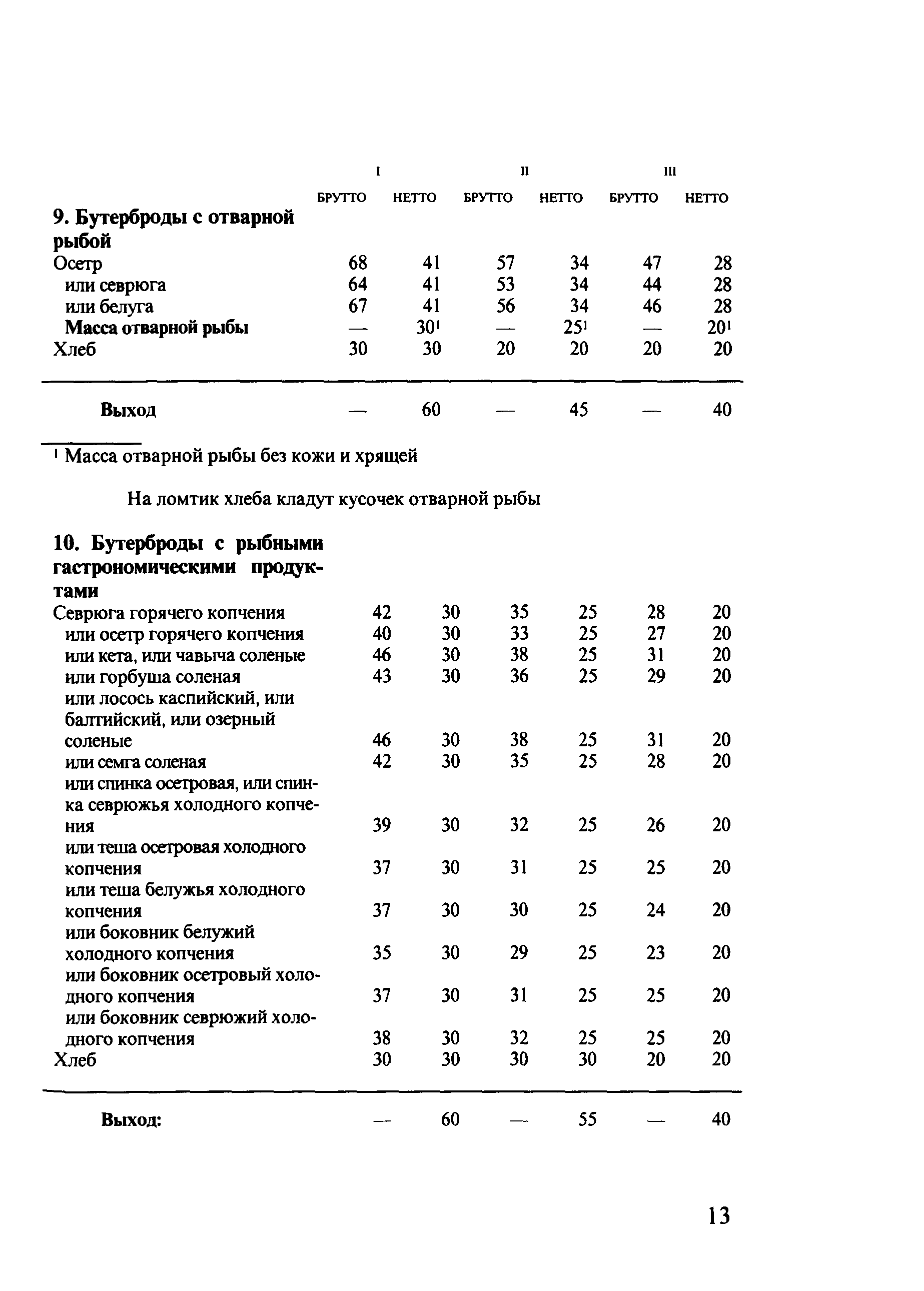 | | I | | II | | III | |
|---|---|---|---|---|---|---|
| | БРУТТО | НЕТТО | БРУТТО | НЕТТО | БРУТТО | НЕТТО |
| **9. Бутерброды с отварной рыбой** | | | | | | |
| Осетр | 68 | 41 | 57 | 34 | 47 | 28 |
| или севрюга | 64 | 41 | 53 | 34 | 44 | 28 |
| или белуга | 67 | 41 | 56 | 34 | 46 | 28 |
| **Масса отварной рыбы** | — | $30^1$ | — | $25^1$ | — | $20^1$ |
| Хлеб | 30 | 30 | 20 | 20 | 20 | 20 |
| **Выход** | — | 60 | — | 45 | — | 40 |

$^1$ Масса отварной рыбы без кожи и хрящей

На ломтик хлеба кладут кусочек отварной рыбы

| | | | | | | |
|---|---|---|---|---|---|---|
| **10. Бутерброды с рыбными гастрономическими продуктами** | | | | | | |
| Севрюга горячего копчения | 42 | 30 | 35 | 25 | 28 | 20 |
| или осетр горячего копчения | 40 | 30 | 33 | 25 | 27 | 20 |
| или кета, или чавыча соленые | 46 | 30 | 38 | 25 | 31 | 20 |
| или горбуша соленая | 43 | 30 | 36 | 25 | 29 | 20 |
| или лосось каспийский, или балтийский, или озерный соленые | 46 | 30 | 38 | 25 | 31 | 20 |
| или семга соленая | 42 | 30 | 35 | 25 | 28 | 20 |
| или спинка осетровая, или спинка севрюжья холодного копчения | 39 | 30 | 32 | 25 | 26 | 20 |
| или теша осетровая холодного копчения | 37 | 30 | 31 | 25 | 25 | 20 |
| или теша белужья холодного копчения | 37 | 30 | 30 | 25 | 24 | 20 |
| или боковник белужий холодного копчения | 35 | 30 | 29 | 25 | 23 | 20 |
| или боковник осетровый холодного копчения | 37 | 30 | 31 | 25 | 25 | 20 |
| или боковник севрюжий холодного копчения | 38 | 30 | 32 | 25 | 25 | 20 |
| Хлеб | 30 | 30 | 30 | 30 | 20 | 20 |
| **Выход:** | — | 60 | — | 55 | — | 40 |

13